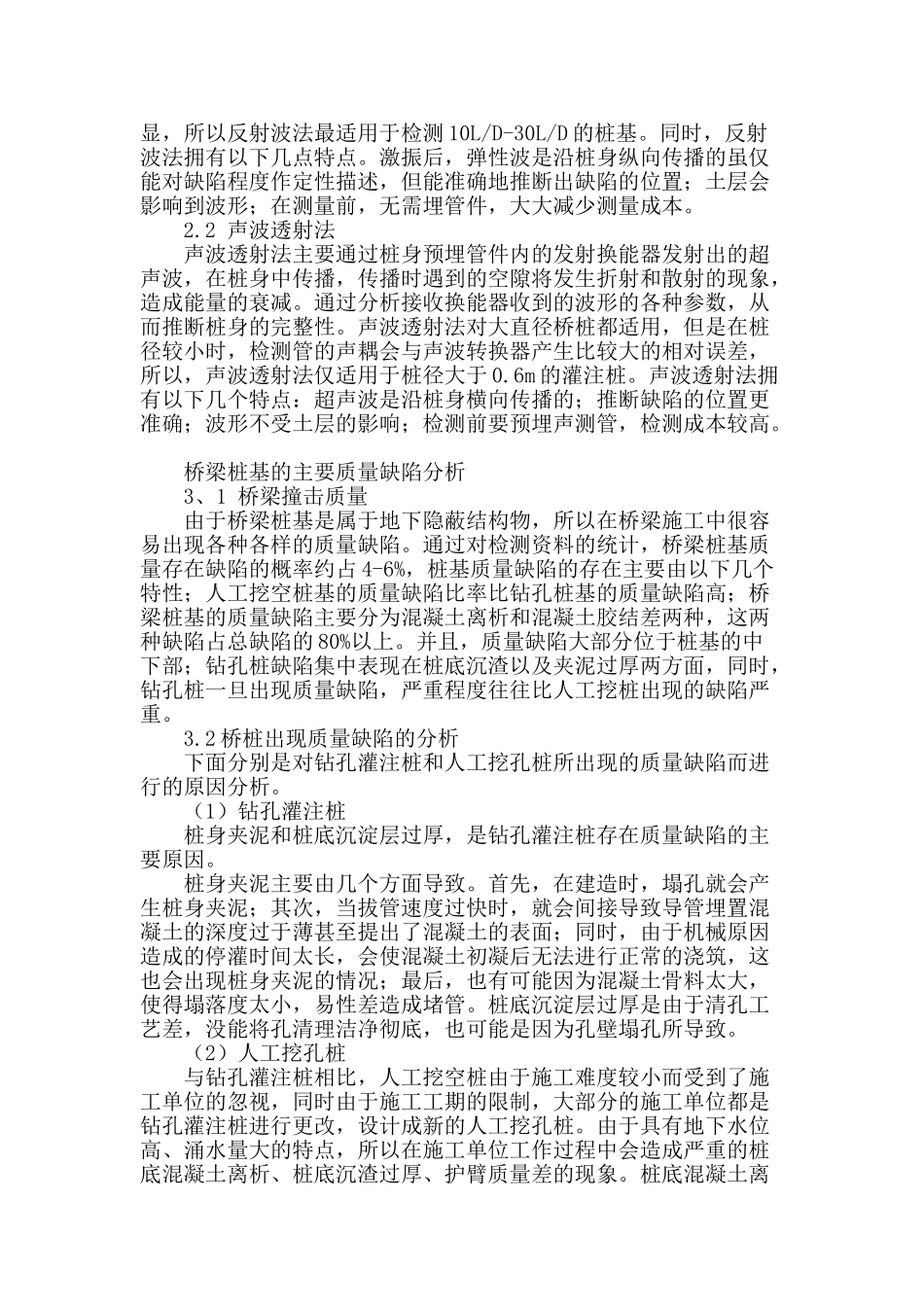 显，所以反射波法最适用于检测 10L/D-30L/D 的桩基。同时，反射波法拥有以下几点特点。激振后，弹性波是沿桩身纵向传播的虽仅能对缺陷程度作定性描述，但能准确地推断出缺陷的位置；土层会影响到波形；在测量前，无需埋管件，大大减少测量成本。

2.2 声波透射法

声波透射法主要通过桩身预埋管件内的发射换能器发射出的超声波，在桩身中传播，传播时遇到的空隙将发生折射和散射的现象，造成能量的衰减。通过分析接收换能器收到的波形的各种参数，从而推断桩身的完整性。声波透射法对大直径桥桩都适用，但是在桩径较小时，检测管的声耦会与声波转换器产生比较大的相对误差，所以，声波透射法仅适用于桩径大于 0.6m 的灌注桩。声波透射法拥有以下几个特点：超声波是沿桩身横向传播的；推断缺陷的位置更准确；波形不受土层的影响；检测前要预埋声测管，检测成本较高。

桥梁桩基的主要质量缺陷分析

3、1 桥梁撞击质量

由于桥梁桩基是属于地下隐蔽结构物，所以在桥梁施工中很容易出现各种各样的质量缺陷。通过对检测资料的统计，桥梁桩基质量存在缺陷的概率约占 4-6%，桩基质量缺陷的存在主要由以下几个特性；人工挖空桩基的质量缺陷比率比钻孔桩基的质量缺陷高；桥梁桩基的质量缺陷主要分为混凝土离析和混凝土胶结差两种，这两种缺陷占总缺陷的 80%以上。并且，质量缺陷大部分位于桩基的中下部；钻孔桩缺陷集中表现在桩底沉渣以及夹泥过厚两方面，同时，钻孔桩一旦出现质量缺陷，严重程度往往比人工挖桩出现的缺陷严重。

3.2 桥桩出现质量缺陷的分析

下面分别是对钻孔灌注桩和人工挖孔桩所出现的质量缺陷而进行的原因分析。

（1）钻孔灌注桩

桩身夹泥和桩底沉淀层过厚，是钻孔灌注桩存在质量缺陷的主要原因。

桩身夹泥主要由几个方面导致。首先，在建造时，塌孔就会产生桩身夹泥；其次，当拔管速度过快时，就会间接导致导管埋置混凝土的深度过于薄甚至提出了混凝土的表面；同时，由于机械原因造成的停灌时间太长，会使混凝土初凝后无法进行正常的浇筑，这也会出现桩身夹泥的情况；最后，也有可能因为混凝土骨料太大，使得塌落度太小，易性差造成堵管。桩底沉淀层过厚是由于清孔工艺差，没能将孔清理洁净彻底，也可能是因为孔壁塌孔所导致。

（2）人工挖孔桩

与钻孔灌注桩相比，人工挖空桩由于施工难度较小而受到了施工单位的忽视，同时由于施工工期的限制，大部分的施工单位都是钻孔灌注桩进行更改，设计成新的人工挖孔桩。由于具有地下水位高、涌水量大的特点，所以在施工单位工作过程中会造成严重的桩底混凝土离析、桩底沉渣过厚、护臂质量差的现象。桩底混凝土离